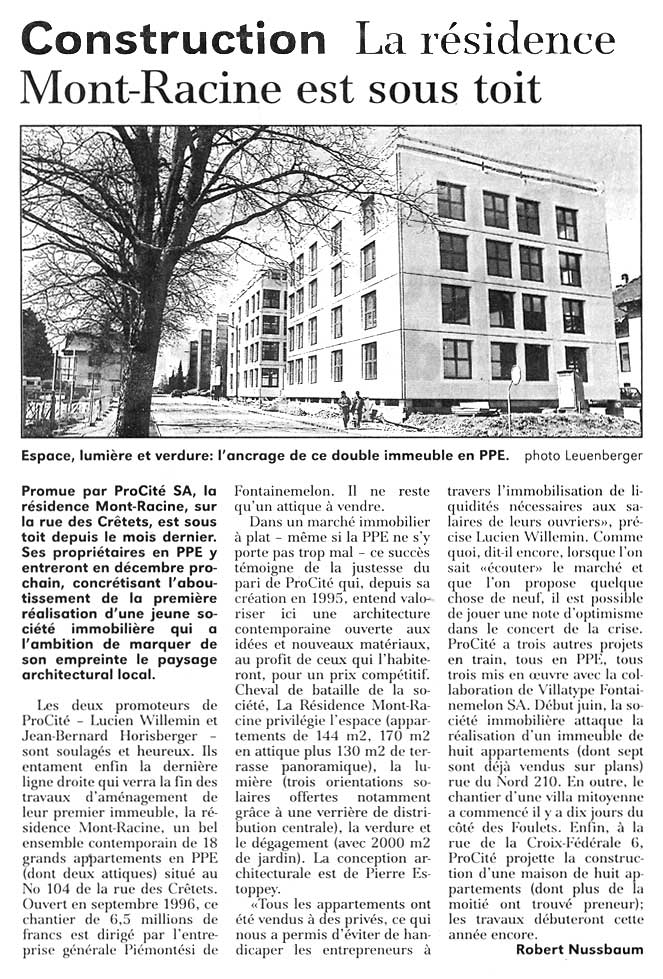 Construction La résidence Mont-Racine est sous toit

Espace, lumière et verdure: l'ancrage de ce double immeuble en PPE. photo Leuenberger

Promue par ProCité SA, la résidence Mont-Racine, sur la rue des Crêtets, est sous toit depuis le mois dernier. Ses propriétaires en PPE y entreront en décembre prochain, concrétisant l'aboutissement de la première réalisation d'une jeune société immobilière qui a l'ambition de marquer de son empreinte le paysage architectural local.

Les deux promoteurs de ProCité – Lucien Willemin et Jean-Bernard Horisberger – sont soulagés et heureux. Ils entament enfin la dernière ligne droite qui verra la fin des travaux d'aménagement de leur premier immeuble, la résidence Mont-Racine, un bel ensemble contemporain de 18 grands appartements en PPE (dont deux attiques) situé au No 104 de la rue des Crêtets. Ouvert en septembre 1996, ce chantier de 6,5 millions de francs est dirigé par l'entreprise générale Piémontési de Fontainemelon. Il ne reste qu'un attique à vendre.

Dans un marché immobilier à plat – même si la PPE ne s'y porte pas trop mal – ce succès témoigne de la justesse du pari de ProCité qui, depuis sa création en 1995, entend valoriser ici une architecture contemporaine ouverte aux idées et nouveaux matériaux, au profit de ceux qui l'habiteront, pour un prix compétitif. Cheval de bataille de la société, La Résidence Mont-Racine privilégie l'espace (appartements de 144 m2, 170 m2 en attique plus 130 m2 de terrasse panoramique), la lumière (trois orientations solaires offertes notamment grâce à une verrière de distribution centrale), la verdure et le dégagement (avec 2000 m2 de jardin). La conception architecturale est de Pierre Estoppey.

«Tous les appartements ont été vendus à des privés, ce qui nous a permis d'éviter de handicaper les entrepreneurs à travers l'immobilisation de liquidités nécessaires aux salaires de leurs ouvriers», précise Lucien Willemin. Comme quoi, dit-il encore, lorsque l'on sait «écouter» le marché et que l'on propose quelque chose de neuf, il est possible de jouer une note d'optimisme dans le concert de la crise. ProCité a trois autres projets en train, tous en PPE, tous trois mis en œuvre avec la collaboration de Villatype Fontainemelon SA. Début juin, la société immobilière attaque la réalisation d'un immeuble de huit appartements (dont sept sont déjà vendus sur plans) rue du Nord 210. En outre, le chantier d'une villa mitoyenne a commencé il y a dix jours du côté des Foulets. Enfin, à la rue de la Croix-Fédérale 6, ProCité projette la construction d'une maison de huit appartements (dont plus de la moitié ont trouvé preneur); les travaux débuteront cette année encore.

Robert Nussbaum